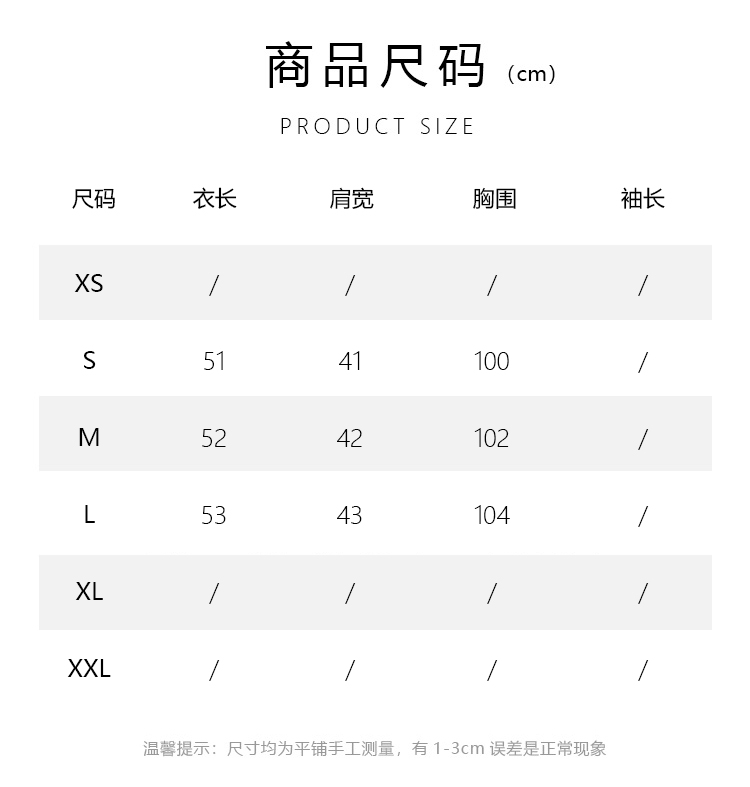 商品尺码（cm）

PRODUCT SIZE

| 尺码 | 衣长 | 肩宽 | 胸围 | 袖长 |
|---|---|---|---|---|
| XS | / | / | / | / |
| S | 51 | 41 | 100 | / |
| M | 52 | 42 | 102 | / |
| L | 53 | 43 | 104 | / |
| XL | / | / | / | / |
| XXL | / | / | / | / |

温馨提示：尺寸均为平铺手工测量，有 1-3cm 误差是正常现象